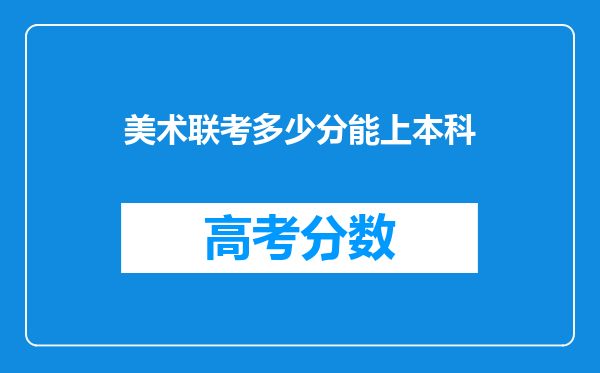 美术联考多少分能上本科

高考分数